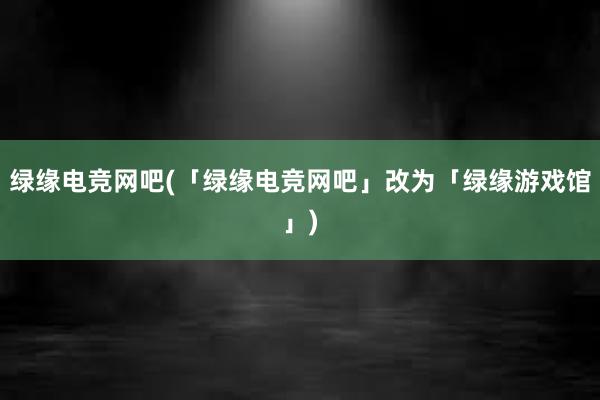 绿缘电竞网吧(「绿缘电竞网吧」改为「绿缘游戏馆」)